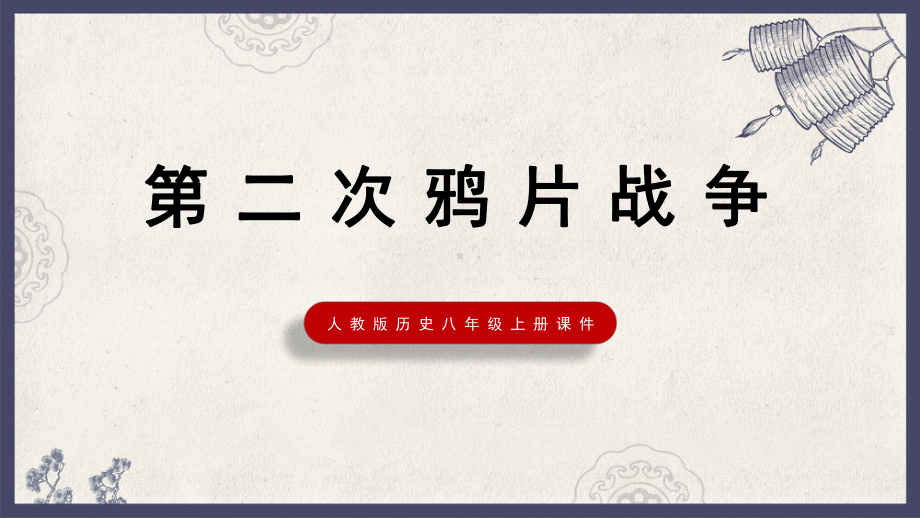 第二次鸦片战争

人教版历史八年级上册课件